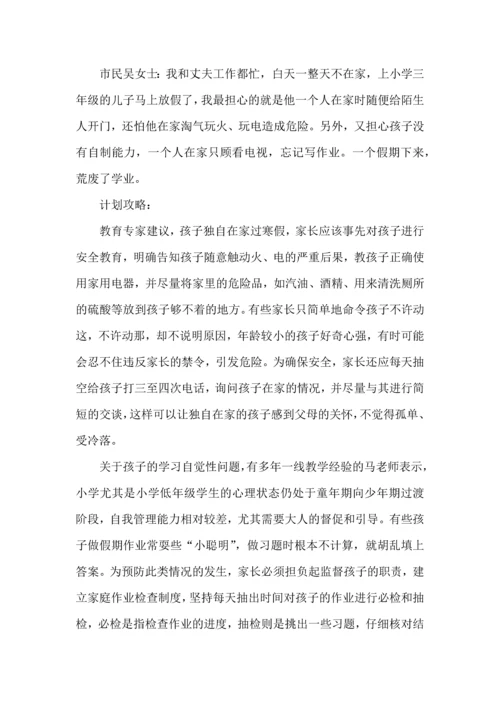 市民吴女士：我和丈夫工作都忙，白天一整天不在家，上小学三年级的儿子马上放假了，我最担心的就是他一个人在家时随便给陌生人开门，还怕他在家淘气玩火、玩电造成危险。另外，又担心孩子没有自制能力，一个人在家只顾看电视，忘记写作业。一个假期下来，荒废了学业。

计划攻略：

教育专家建议，孩子独自在家过寒假，家长应该事先对孩子进行安全教育，明确告知孩子随意触动火、电的严重后果，教孩子正确使用家用电器，并尽量将家里的危险品，如汽油、酒精、用来清洗厕所的硫酸等放到孩子够不着的地方。有些家长只简单地命令孩子不许动这，不许动那，却不说明原因，年龄较小的孩子好奇心强，有时可能会忍不住违反家长的禁令，引发危险。为确保安全，家长还应每天抽空给孩子打三至四次电话，询问孩子在家的情况，并尽量与其进行简短的交谈，这样可以让独自在家的孩子感到父母的关怀，不觉得孤单、受冷落。

关于孩子的学习自觉性问题，有多年一线教学经验的马老师表示，小学尤其是小学低年级学生的心理状态仍处于童年期向少年期过渡阶段，自我管理能力相对较差，尤其需要大人的督促和引导。有些孩子做假期作业常耍些“小聪明”，做习题时根本不计算，就胡乱填上答案。为预防此类情况的发生，家长必须担负起监督孩子的职责，建立家庭作业检查制度，坚持每天抽出时间对孩子的作业进行必检和抽检，必检是指检查作业的进度，抽检则是挑出一些习题，仔细核对结